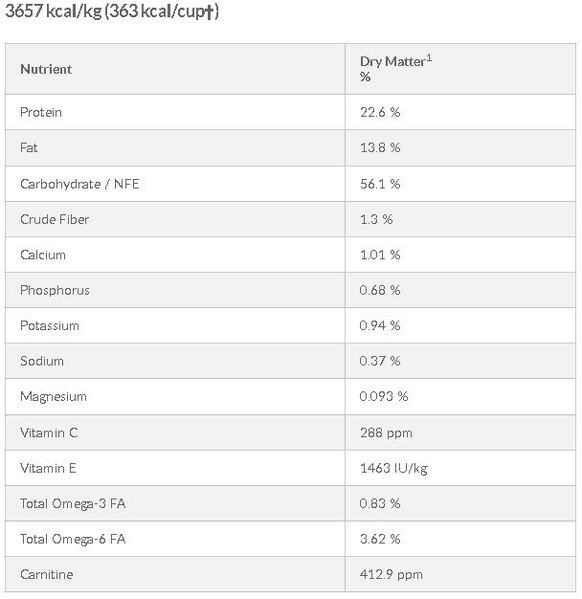 3657 kcal/kg (363 kcal/cup†)

| Nutrient | Dry Matter$^1$ % |
|---|---|
| Protein | 22.6 % |
| Fat | 13.8 % |
| Carbohydrate / NFE | 56.1 % |
| Crude Fiber | 1.3 % |
| Calcium | 1.01 % |
| Phosphorus | 0.68 % |
| Potassium | 0.94 % |
| Sodium | 0.37 % |
| Magnesium | 0.093 % |
| Vitamin C | 288 ppm |
| Vitamin E | 1463 IU/kg |
| Total Omega-3 FA | 0.83 % |
| Total Omega-6 FA | 3.62 % |
| Carnitine | 412.9 ppm |